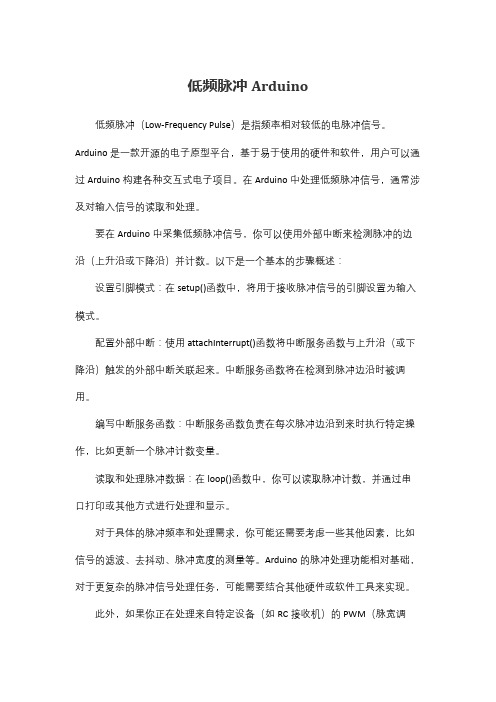 低频脉冲 Arduino

低频脉冲（Low-Frequency Pulse）是指频率相对较低的电脉冲信号。Arduino 是一款开源的电子原型平台，基于易于使用的硬件和软件，用户可以通过 Arduino 构建各种交互式电子项目。在 Arduino 中处理低频脉冲信号，通常涉及对输入信号的读取和处理。

要在 Arduino 中采集低频脉冲信号，你可以使用外部中断来检测脉冲的边沿（上升沿或下降沿）并计数。以下是一个基本的步骤概述：

设置引脚模式：在 setup()函数中，将用于接收脉冲信号的引脚设置为输入模式。

配置外部中断：使用 attachInterrupt()函数将中断服务函数与上升沿（或下降沿）触发的外部中断关联起来。中断服务函数将在检测到脉冲边沿时被调用。

编写中断服务函数：中断服务函数负责在每次脉冲边沿到来时执行特定操作，比如更新一个脉冲计数变量。

读取和处理脉冲数据：在 loop()函数中，你可以读取脉冲计数，并通过串口打印或其他方式进行处理和显示。

对于具体的脉冲频率和处理需求，你可能还需要考虑一些其他因素，比如信号的滤波、去抖动、脉冲宽度的测量等。Arduino 的脉冲处理功能相对基础，对于更复杂的脉冲信号处理任务，可能需要结合其他硬件或软件工具来实现。

此外，如果你正在处理来自特定设备（如 RC 接收机）的 PWM（脉宽调